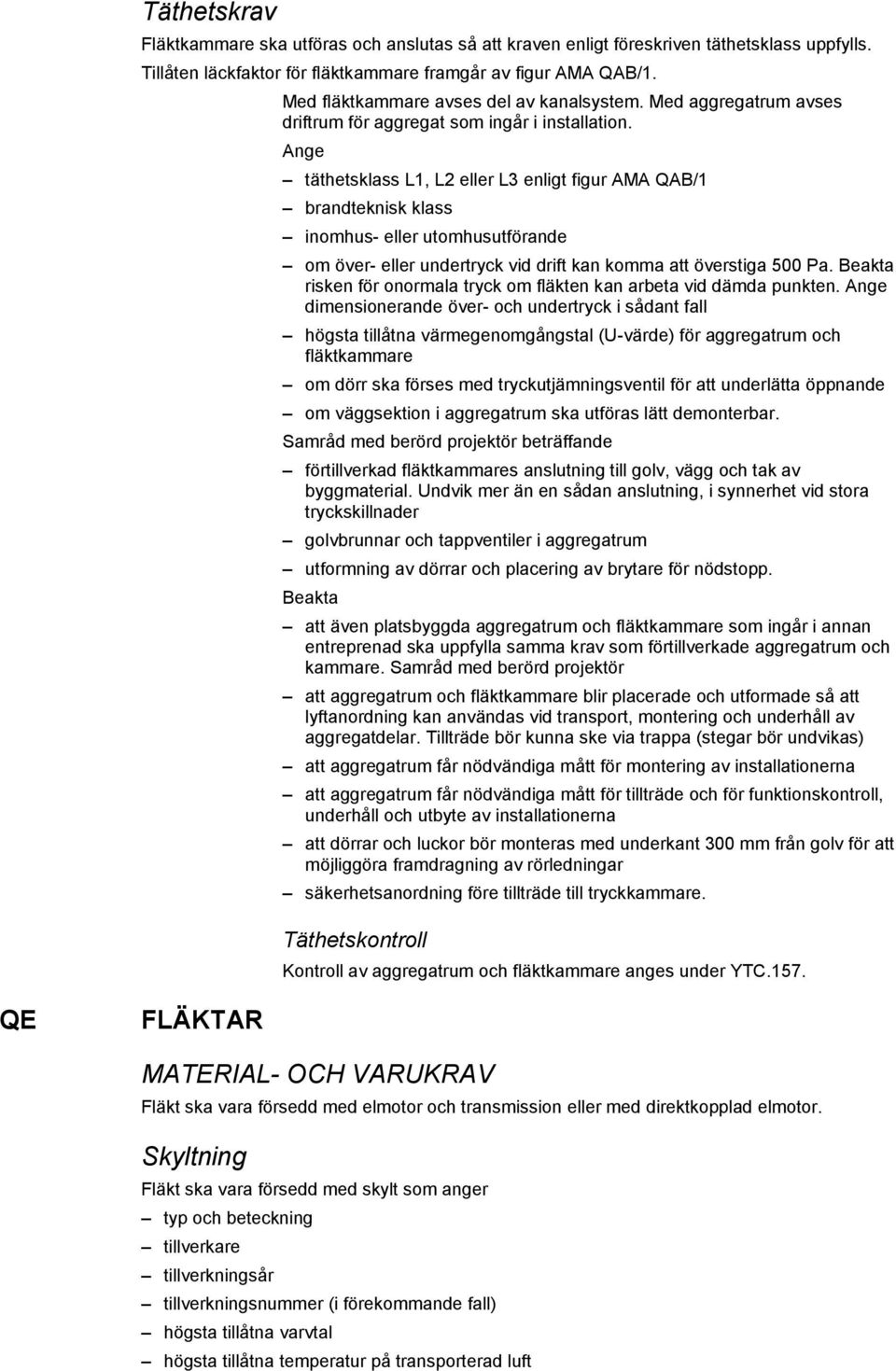 Täthetskrav

Fläktkammare ska utföras och anslutas så att kraven enligt föreskriven täthetsklass uppfylls. Tillåten läckfaktor för fläktkammare framgår av figur AMA QAB/1.

Med fläktkammare avses del av kanalsystem. Med aggregatrum avses driftrum för aggregat som ingår i installation.

Ange

– täthetsklass L1, L2 eller L3 enligt figur AMA QAB/1
– brandteknisk klass
– inomhus- eller utomhusutförande
– om över- eller undertryck vid drift kan komma att överstiga 500 Pa. Beakta risken för onormala tryck om fläkten kan arbeta vid dämda punkten. Ange dimensionerande över- och undertryck i sådant fall
– högsta tillåtna värmegenomgångstal (U-värde) för aggregatrum och fläktkammare
– om dörr ska förses med tryckutjämningsventil för att underlätta öppnande
– om väggsektion i aggregatrum ska utföras lätt demonterbar.

Samråd med berörd projektör beträffande

– förtillverkad fläktkammares anslutning till golv, vägg och tak av byggmaterial. Undvik mer än en sådan anslutning, i synnerhet vid stora tryckskillnader
– golvbrunnar och tappventiler i aggregatrum
– utformning av dörrar och placering av brytare för nödstopp.

Beakta

– att även platsbyggda aggregatrum och fläktkammare som ingår i annan entreprenad ska uppfylla samma krav som förtillverkade aggregatrum och kammare. Samråd med berörd projektör
– att aggregatrum och fläktkammare blir placerade och utformade så att lyftanordning kan användas vid transport, montering och underhåll av aggregatdelar. Tillträde bör kunna ske via trappa (stegar bör undvikas)
– att aggregatrum får nödvändiga mått för montering av installationerna
– att aggregatrum får nödvändiga mått för tillträde och för funktionskontroll, underhåll och utbyte av installationerna
– att dörrar och luckor bör monteras med underkant 300 mm från golv för att möjliggöra framdragning av rörledningar
– säkerhetsanordning före tillträde till tryckkammare.

Täthetskontroll

Kontroll av aggregatrum och fläktkammare anges under YTC.157.

QE FLÄKTAR

MATERIAL- OCH VARUKRAV

Fläkt ska vara försedd med elmotor och transmission eller med direktkopplad elmotor.

Skyltning

Fläkt ska vara försedd med skylt som anger

– typ och beteckning
– tillverkare
– tillverkningsår
– tillverkningsnummer (i förekommande fall)
– högsta tillåtna varvtal
– högsta tillåtna temperatur på transporterad luft